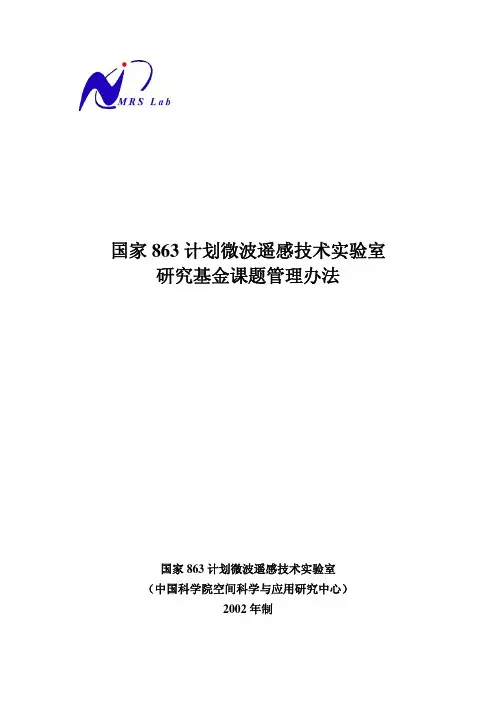 MRS Lab

国家 863 计划微波遥感技术实验室
研究基金课题管理办法

国家 863 计划微波遥感技术实验室
（中国科学院空间科学与应用研究中心）
2002 年制